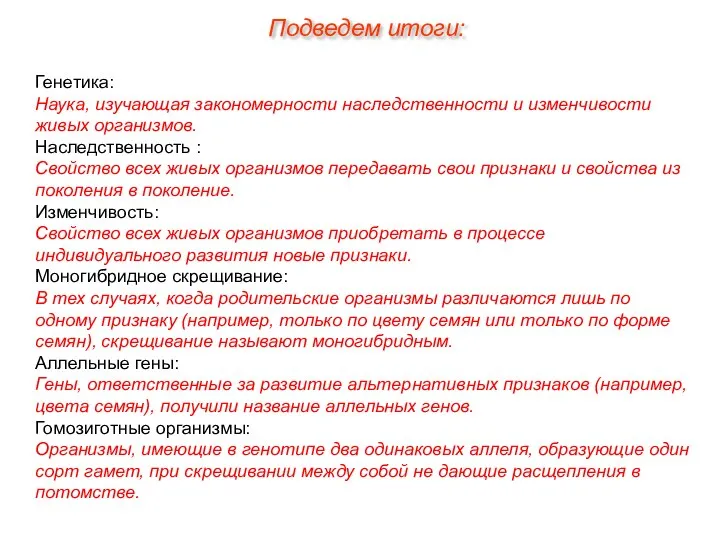 Подведем итоги:

Генетика:
Наука, изучающая закономерности наследственности и изменчивости живых организмов.
Наследственность :
Свойство всех живых организмов передавать свои признаки и свойства из поколения в поколение.
Изменчивость:
Свойство всех живых организмов приобретать в процессе индивидуального развития новые признаки.
Моногибридное скрещивание:
В тех случаях, когда родительские организмы различаются лишь по одному признаку (например, только по цвету семян или только по форме семян), скрещивание называют моногибридным.
Аллельные гены:
Гены, ответственные за развитие альтернативных признаков (например, цвета семян), получили название аллельных генов.
Гомозиготные организмы:
Организмы, имеющие в генотипе два одинаковых аллеля, образующие один сорт гамет, при скрещивании между собой не дающие расщепления в потомстве.